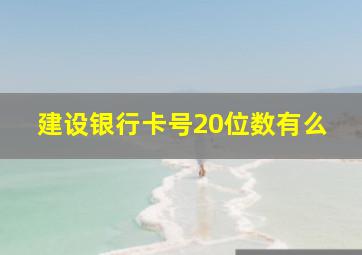 建设银行卡号20位数有么